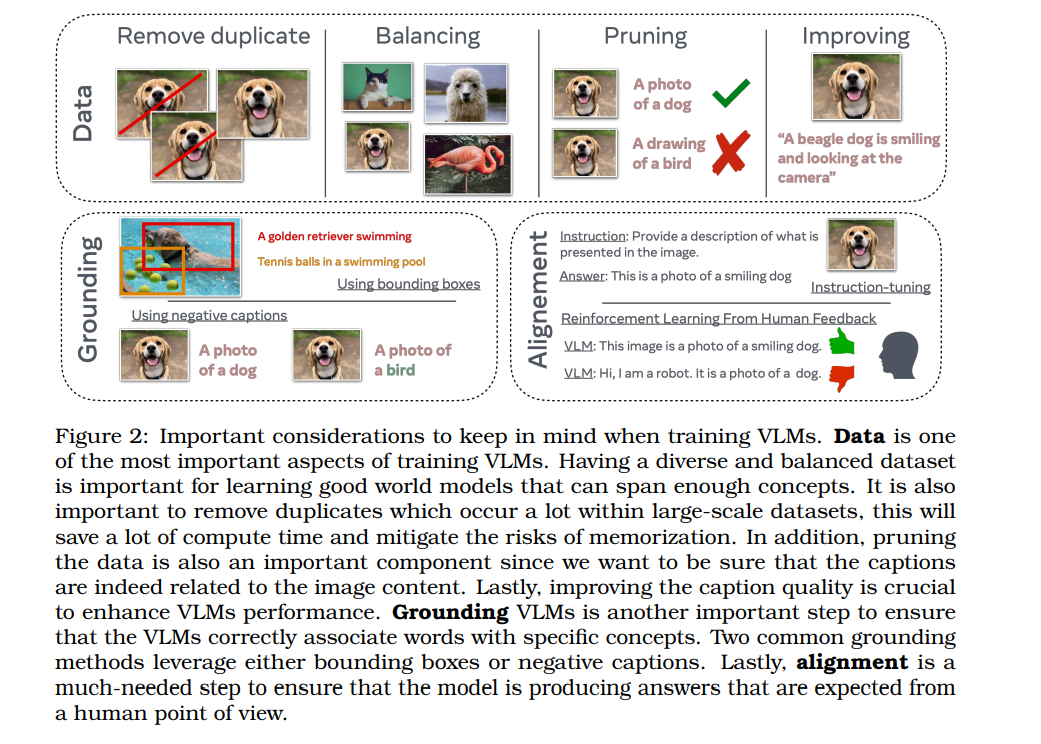 Data

Remove duplicate

Balancing

Pruning

A photo of a dog

A drawing of a bird

Improving

"A beagle dog is smiling and looking at the camera"

Grounding

A golden retriever swimming

Tennis balls in a swimming pool

Using bounding boxes

Using negative captions

A photo of a dog

A photo of a bird

Alignement

Instruction: Provide a description of what is presented in the image.

Answer: This is a photo of a smiling dog

Instruction-tuning

Reinforcement Learning From Human Feedback

VLM: This image is a photo of a smiling dog.

VLM: Hi, I am a robot. It is a photo of a dog.

Figure 2: Important considerations to keep in mind when training VLMs. **Data** is one of the most important aspects of training VLMs. Having a diverse and balanced dataset is important for learning good world models that can span enough concepts. It is also important to remove duplicates which occur a lot within large-scale datasets, this will save a lot of compute time and mitigate the risks of memorization. In addition, pruning the data is also an important component since we want to be sure that the captions are indeed related to the image content. Lastly, improving the caption quality is crucial to enhance VLMs performance. **Grounding** VLMs is another important step to ensure that the VLMs correctly associate words with specific concepts. Two common grounding methods leverage either bounding boxes or negative captions. Lastly, **alignment** is a much-needed step to ensure that the model is producing answers that are expected from a human point of view.